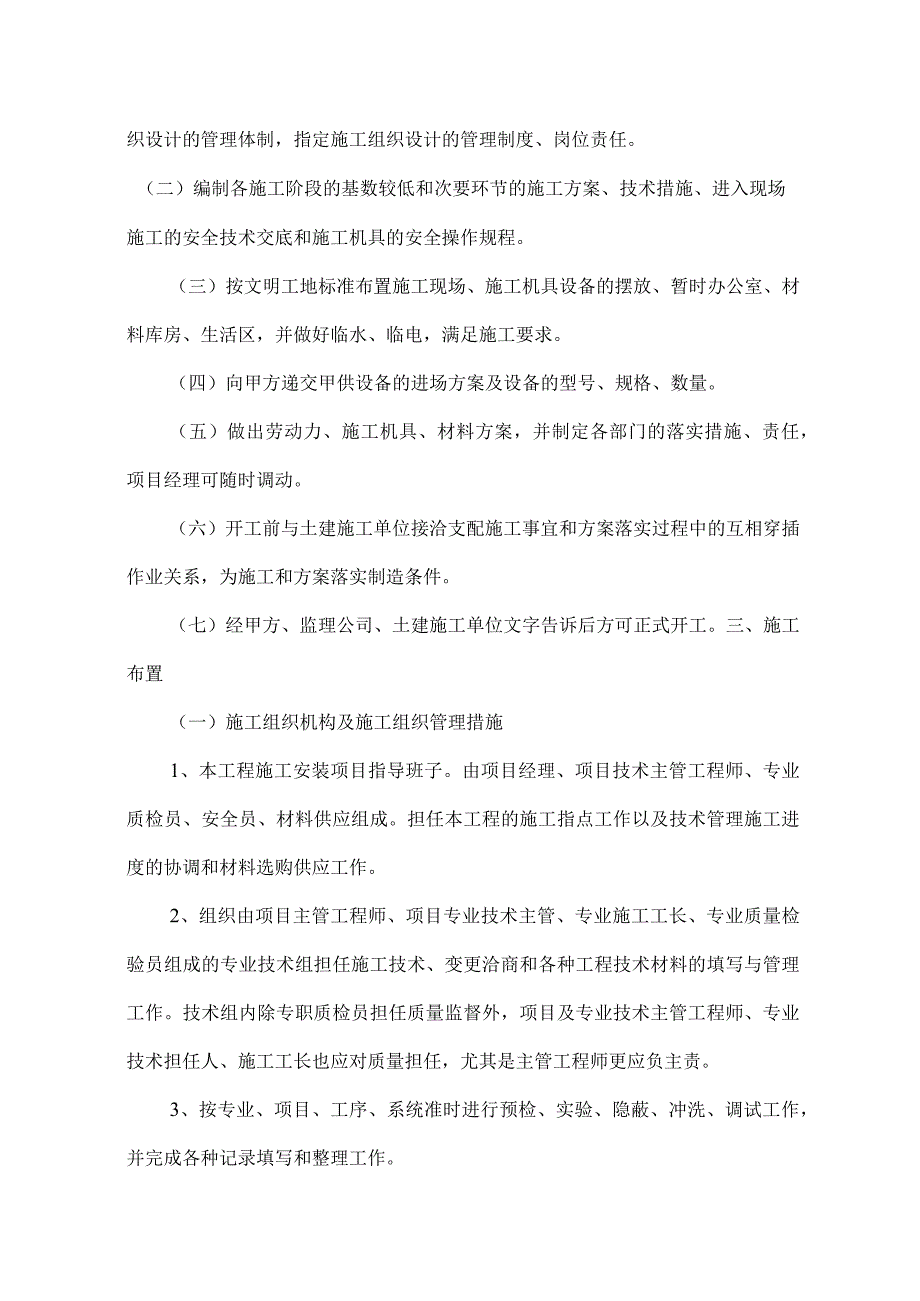 织设计的管理体制，指定施工组织设计的管理制度、岗位责任。

（二）编制各施工阶段的基数较低和次要环节的施工方案、技术措施、进入现场施工的安全技术交底和施工机具的安全操作规程。

（三）按文明工地标准布置施工现场、施工机具设备的摆放、暂时办公室、材料库房、生活区，并做好临水、临电，满足施工要求。

（四）向甲方递交甲供设备的进场方案及设备的型号、规格、数量。

（五）做出劳动力、施工机具、材料方案，并制定各部门的落实措施、责任，项目经理可随时调动。

（六）开工前与土建施工单位接洽支配施工事宜和方案落实过程中的互相穿插作业关系，为施工和方案落实制造条件。

（七）经甲方、监理公司、土建施工单位文字告诉后方可正式开工。三、施工布置

（一）施工组织机构及施工组织管理措施

1、本工程施工安装项目指导班子。由项目经理、项目技术主管工程师、专业质检员、安全员、材料供应组成。担任本工程的施工指点工作以及技术管理施工进度的协调和材料选购供应工作。

2、组织由项目主管工程师、项目专业技术主管、专业施工工长、专业质量检验员组成的专业技术组担任施工技术、变更洽商和各种工程技术材料的填写与管理工作。技术组内除专职质检员担任质量监督外，项目及专业技术主管工程师、专业技术担任人、施工工长也应对质量担任，尤其是主管工程师更应负主责。

3、按专业、项目、工序、系统准时进行预检、实验、隐蔽、冲洗、调试工作，并完成各种记录填写和整理工作。